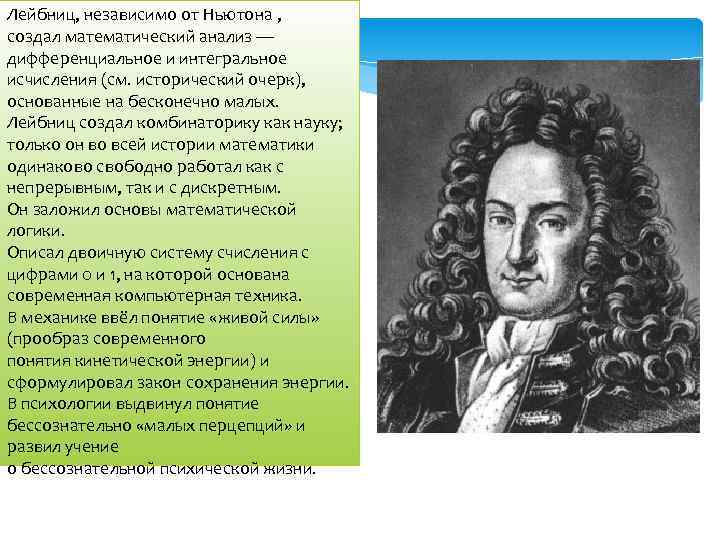 Лейбниц, независимо от Ньютона , создал математический анализ — дифференциальное и интегральное исчисления (см. исторический очерк), основанные на бесконечно малых.
Лейбниц создал комбинаторику как науку; только он во всей истории математики одинаково свободно работал как с непрерывным, так и с дискретным.
Он заложил основы математической логики.
Описал двоичную систему счисления с цифрами 0 и 1, на которой основана современная компьютерная техника.
В механике ввёл понятие «живой силы» (прообраз современного понятия кинетической энергии) и сформулировал закон сохранения энергии.
В психологии выдвинул понятие бессознательно «малых перцепций» и развил учение о бессознательной психической жизни.